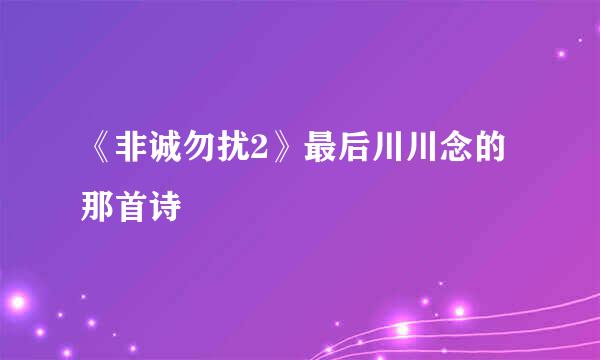 《非诚勿扰2》最后川川念的那首诗